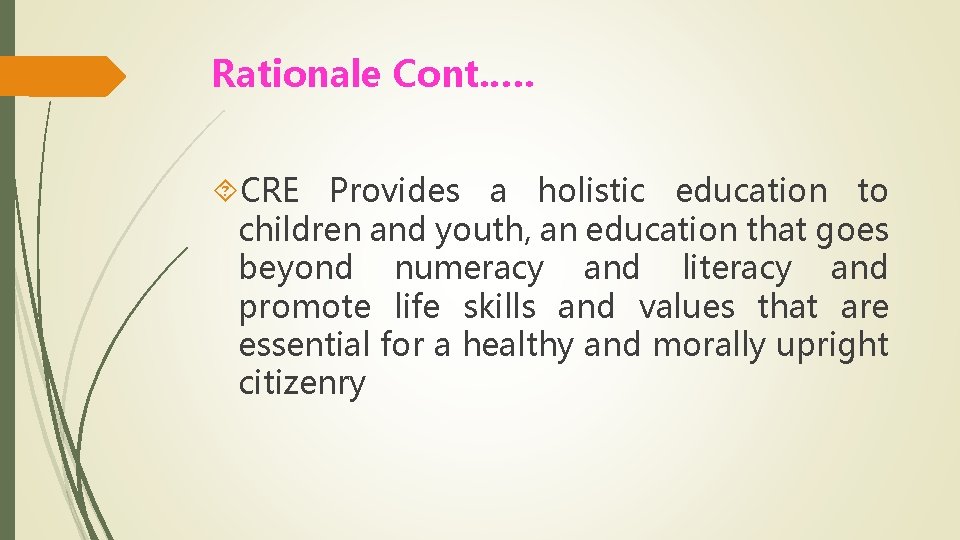 Rationale Cont…..

CRE Provides a holistic education to children and youth, an education that goes beyond numeracy and literacy and promote life skills and values that are essential for a healthy and morally upright citizenry